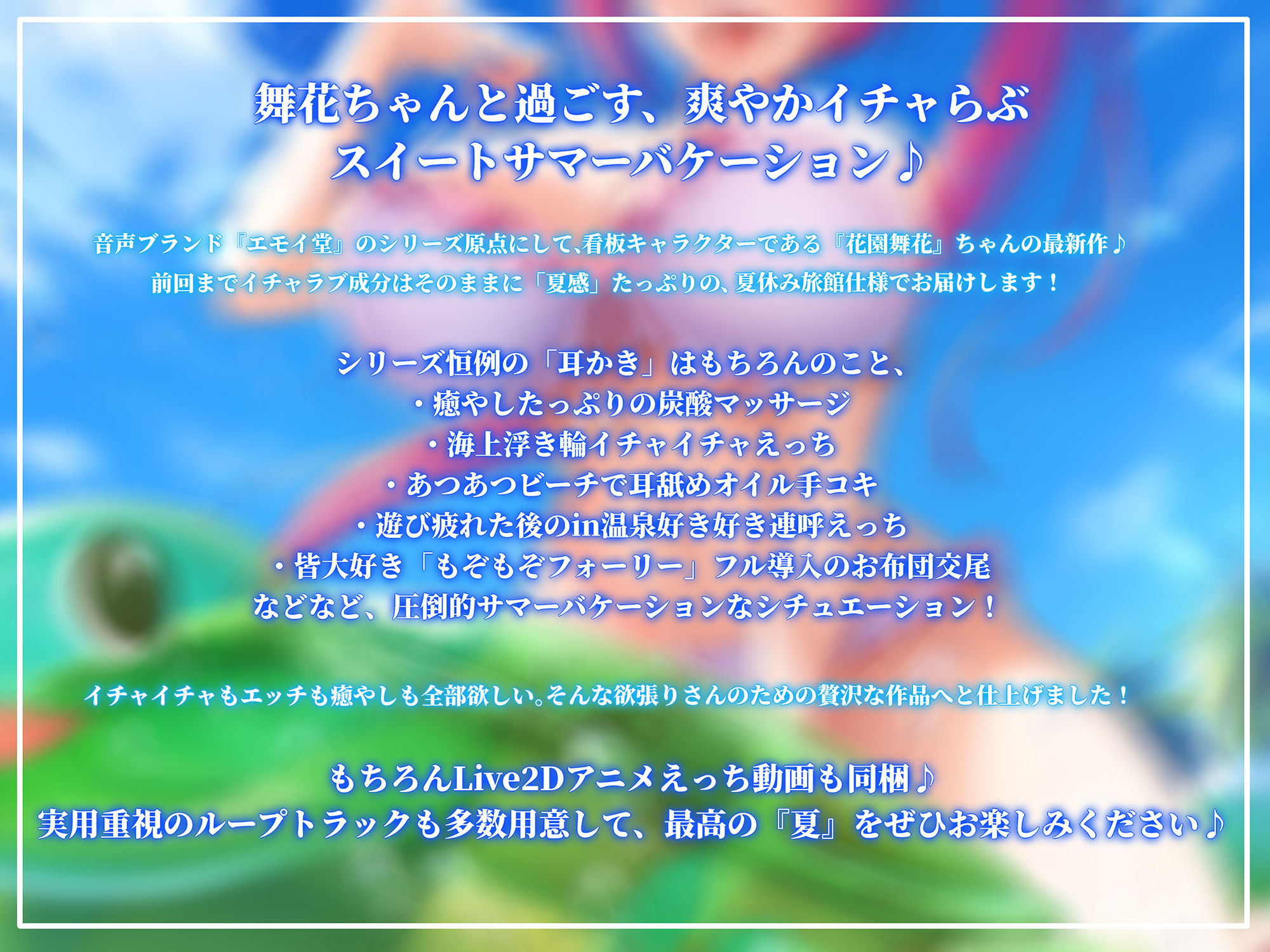 舞花ちゃんと過ごす、爽やかイチャらぶ
スイートサマーバケーション♪

音声ブランド『エモイ堂』のシリーズ原点にして､看板キャラクターである『花園舞花』ちゃんの最新作♪
前回までイチャラブ成分はそのままに「夏感」たっぷりの､夏休み旅館仕様でお届けします！

シリーズ恒例の「耳かき」はもちろんのこと、
・癒やしたっぷりの炭酸マッサージ
・海上浮き輪イチャイチャえっち
・あつあつビーチで耳舐めオイル手コキ
・遊び疲れた後のin温泉好き好き連呼えっち
・皆大好き「もぞもぞフォーリー」フル導入のお布団交尾
などなど、圧倒的サマーバケーションなシチュエーション！

イチャイチャもエッチも癒やしも全部欲しい｡そんな欲張りさんのための贅沢な作品へと仕上げました！

もちろんLive2Dアニメえっち動画も同梱♪
実用重視のループトラックも多数用意して、最高の『夏』をぜひお楽しみください♪